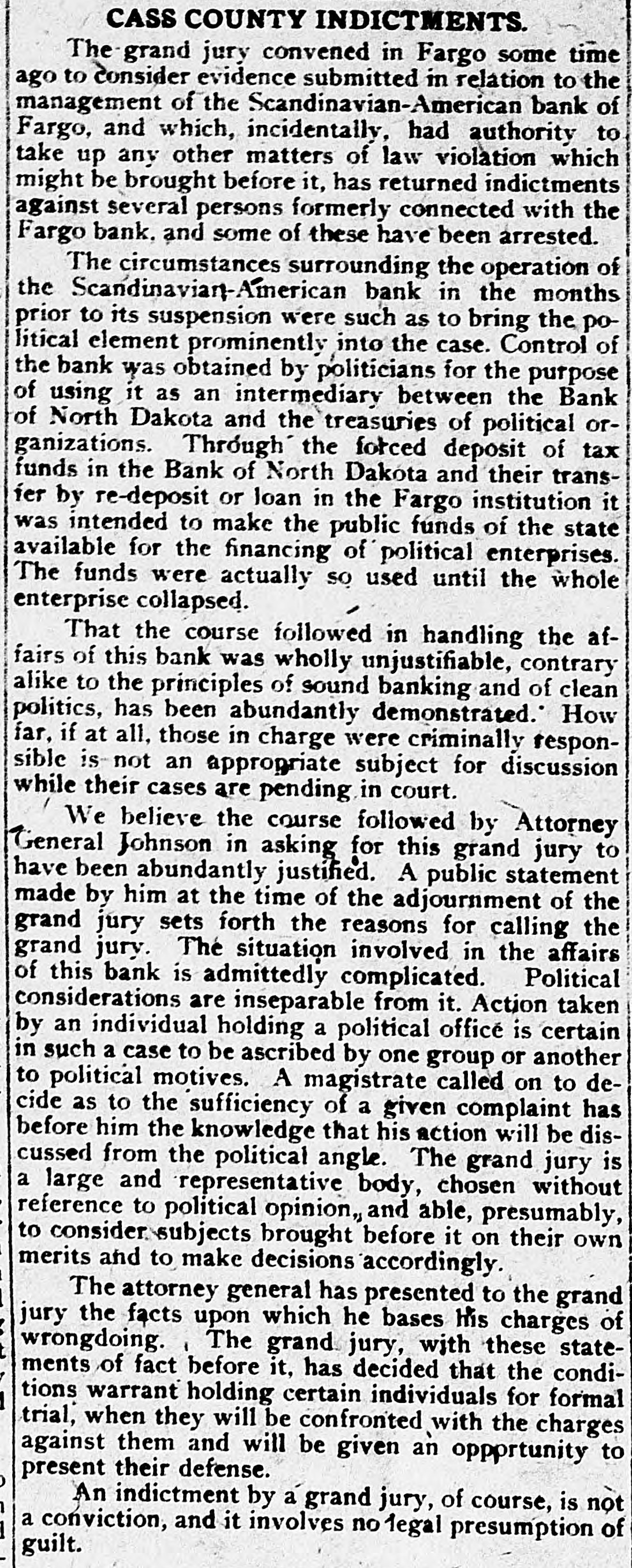 CASS COUNTY INDICTMENTS.

The grand jury convened in Fargo some time ago to consider evidence submitted in relation to the management of the Scandinavian-American bank of Fargo, and which, incidentally, had authority to take up any other matters of law violation which might be brought before it, has returned indictments against several persons formerly connected with the Fargo bank, and some of these have been arrested.

The circumstances surrounding the operation of the Scandinavian-American bank in the months prior to its suspension were such as to bring the political element prominently into the case. Control of the bank was obtained by politicians for the purpose of using it as an intermediary between the Bank of North Dakota and the treasuries of political organizations. Through the forced deposit of tax funds in the Bank of North Dakota and their transfer by re-deposit or loan in the Fargo institution it was intended to make the public funds of the state available for the financing of political enterprises. The funds were actually so used until the whole enterprise collapsed.

That the course followed in handling the affairs of this bank was wholly unjustifiable, contrary alike to the principles of sound banking and of clean politics, has been abundantly demonstrated. How far, if at all, those in charge were criminally responsible is not an appropriate subject for discussion while their cases are pending in court.

We believe the course followed by Attorney General Johnson in asking for this grand jury to have been abundantly justified. A public statement made by him at the time of the adjournment of the grand jury sets forth the reasons for calling the grand jury. The situation involved in the affairs of this bank is admittedly complicated. Political considerations are inseparable from it. Action taken by an individual holding a political office is certain in such a case to be ascribed by one group or another to political motives. A magistrate called on to decide as to the sufficiency of a given complaint has before him the knowledge that his action will be discussed from the political angle. The grand jury is a large and representative body, chosen without reference to political opinion, and able, presumably, to consider subjects brought before it on their own merits and to make decisions accordingly.

The attorney general has presented to the grand jury the facts upon which he bases his charges of wrongdoing. The grand jury, with these statements of fact before it, has decided that the conditions warrant holding certain individuals for formal trial, when they will be confronted with the charges against them and will be given an opportunity to present their defense.

An indictment by a grand jury, of course, is not a conviction, and it involves no legal presumption of guilt.